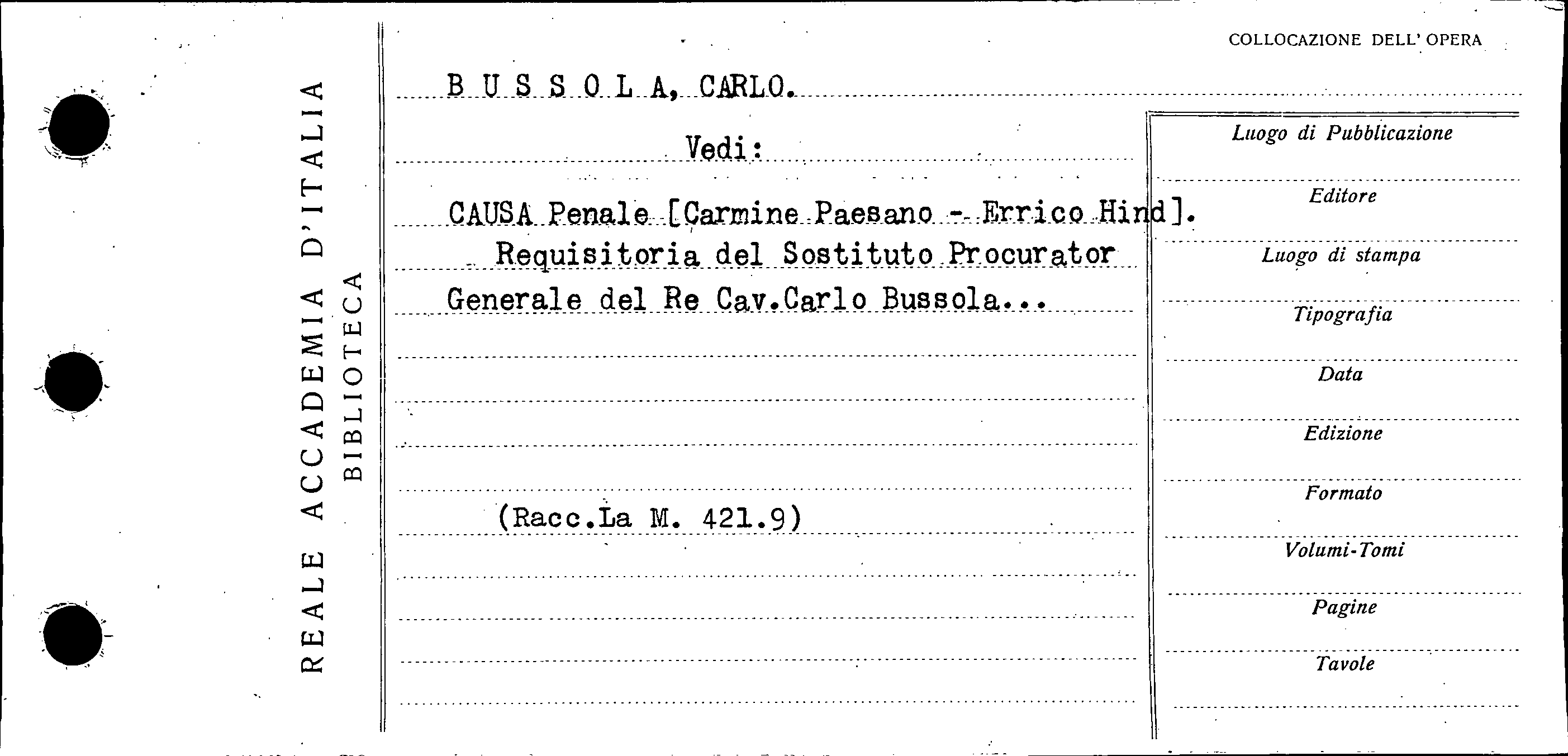 REALE ACCADEMIA D'ITALIA
BIBLIOTECA

COLLOCAZIONE DELL' OPERA

B U S S O L A, CARLO.

Vedi:

CAUSA Penale [Carmine Paesano - Errico Hind]. Requisitoria del Sostituto Procurator Generale del Re Cav.Carlo Bussola...

(Racc.La M. 421.9)

Luogo di Pubblicazione

Editore

Luogo di stampa

Tipografia

Data

Edizione

Formato

Volumi-Tomi

Pagine

Tavole